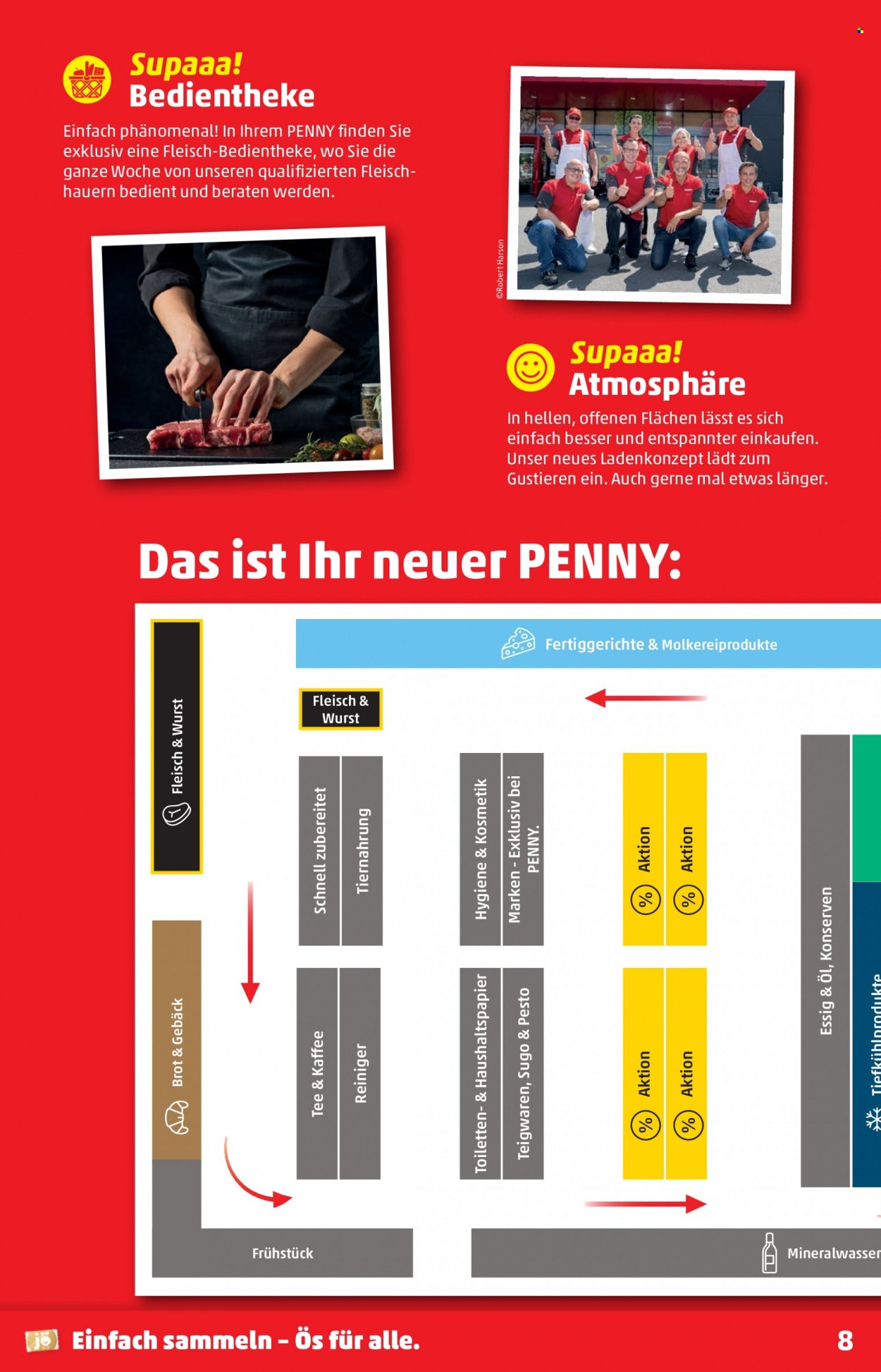 Supaaa!
Bedientheke

Einfach phänomenal! In Ihrem PENNY finden Sie exklusiv eine Fleisch-Bedientheke, wo Sie die ganze Woche von unseren qualifizierten Fleischhauern bedient und beraten werden.

©Robert Harson

Supaaa!
Atmosphäre

In hellen, offenen Flächen lässt es sich einfach besser und entspannter einkaufen. Unser neues Ladenkonzept lädt zum Gustieren ein. Auch gerne mal etwas länger.

Das ist Ihr neuer PENNY:

Fertiggerichte & Molkereiprodukte

Fleisch & Wurst

Fleisch & Wurst

Schnell zubereitet

Tiernahrung

Hygiene & Kosmetik

Marken - Exklusiv bei PENNY.

% Aktion

% Aktion

Essig & Öl, Konserven

Brot & Gebäck

Tee & Kaffee

Reiniger

Toiletten- & Haushaltspapier

Teigwaren, Sugo & Pesto

% Aktion

% Aktion

Tiefkühlprodukte

Frühstück

Mineralwasser

jö Einfach sammeln – Ös für alle.

8